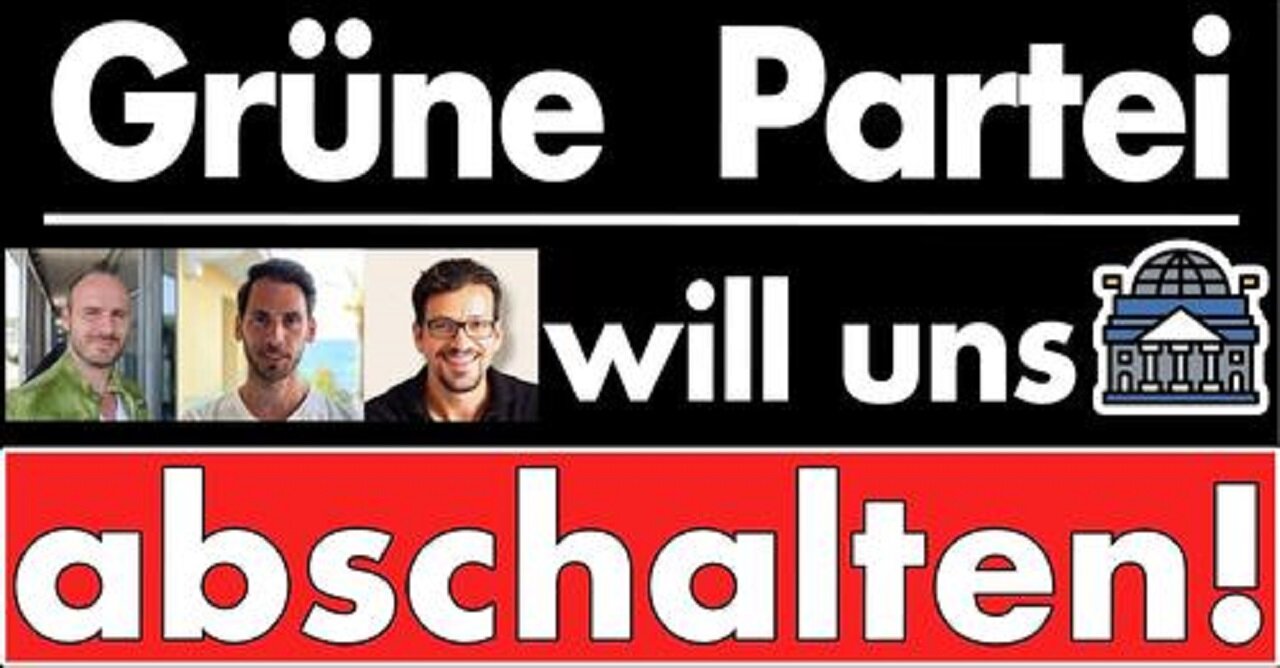 Grüne Partei

will uns

abschalten!